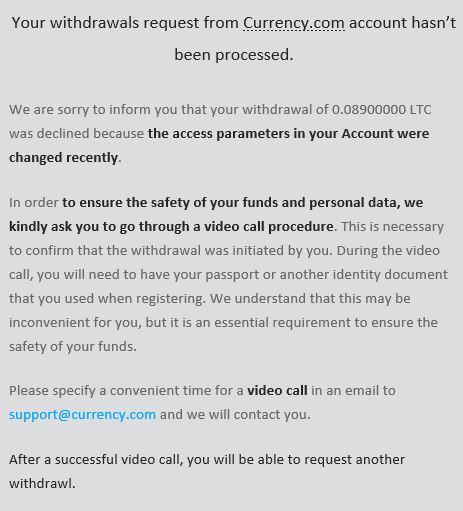 Your withdrawals request from Currency.com account hasn’t been processed.

We are sorry to inform you that your withdrawal of 0.08900000 LTC was declined because the access parameters in your Account were changed recently.

In order to ensure the safety of your funds and personal data, we kindly ask you to go through a video call procedure. This is necessary to confirm that the withdrawal was initiated by you. During the video call, you will need to have your passport or another identity document that you used when registering. We understand that this may be inconvenient for you, but it is an essential requirement to ensure the safety of your funds.

Please specify a convenient time for a video call in an email to support@currency.com and we will contact you.

After a successful video call, you will be able to request another withdrawl.